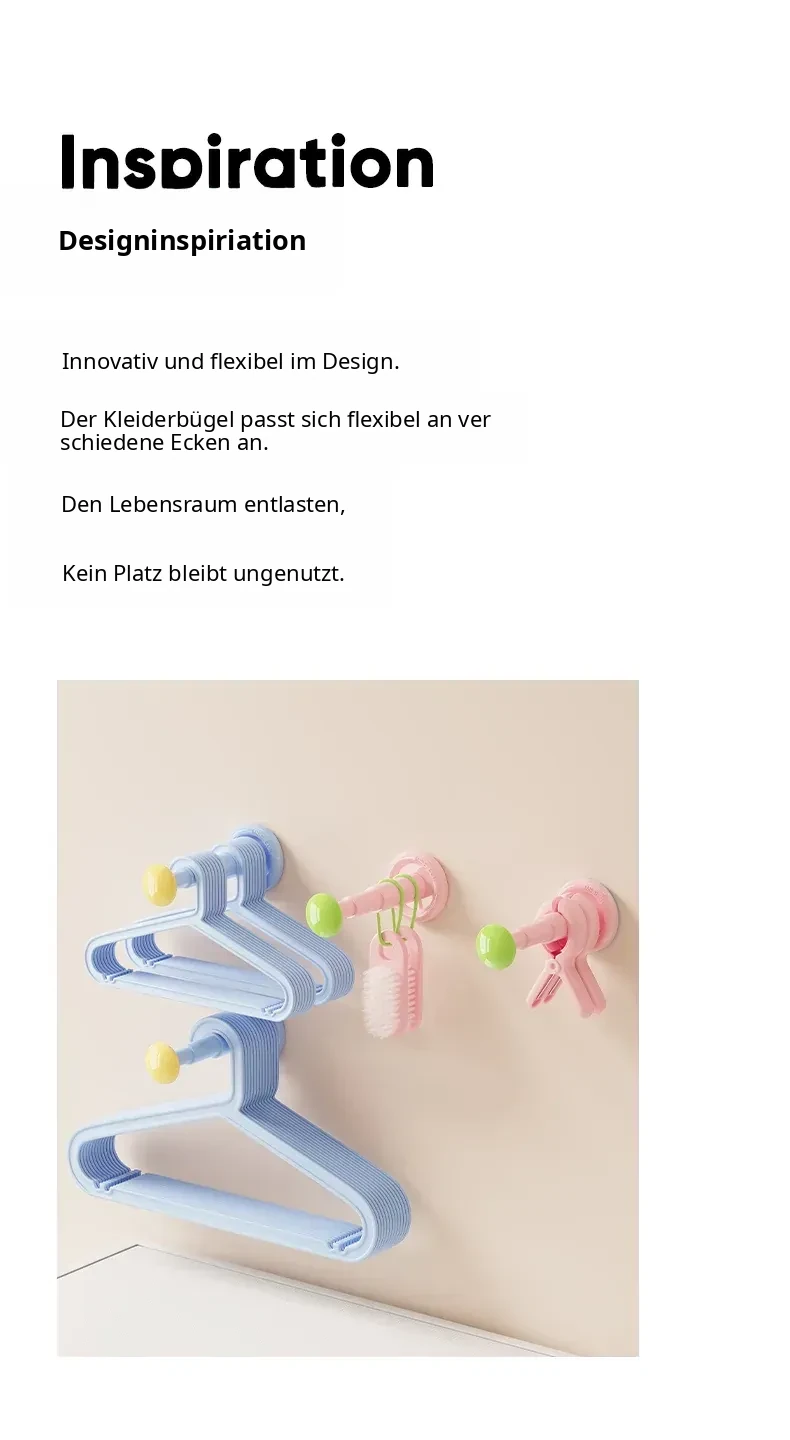 Inspiration

Designinspiriation

Innovativ und flexibel im Design.

Der Kleiderbügel passt sich flexibel an ver schiedene Ecken an.

Den Lebensraum entlasten,

Kein Platz bleibt ungenutzt.